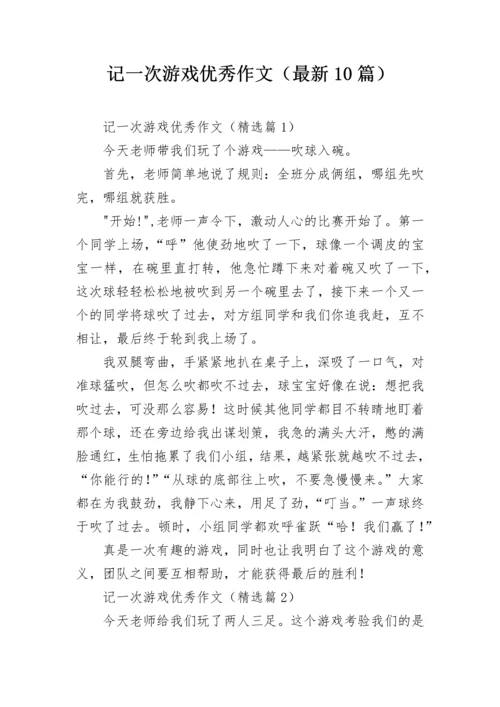 记一次游戏优秀作文（最新10篇）

记一次游戏优秀作文（精选篇1）

今天老师带我们玩了个游戏——吹球入碗。

首先，老师简单地说了规则：全班分成俩组，哪组先吹完，哪组就获胜。

"开始!",老师一声令下，激动人心的比赛开始了。第一个同学上场，“呼”他使劲地吹了一下，球像一个调皮的宝宝一样，在碗里直打转，他急忙蹲下来对着碗又吹了一下，这次球轻轻松松地被吹到另一个碗里去了，接下来一个又一个的同学将球吹了过去，对方组同学和我们你追我赶，互不相让，最后终于轮到我上场了。

我双腿弯曲，手紧紧地扒在桌子上，深吸了一口气，对准球猛吹，但怎么吹都吹不过去，球宝宝好像在说：想把我吹过去，可没那么容易！这时候其他同学都目不转睛地盯着那个球，还在旁边给我出谋划策，我急的满头大汗，憋的满脸通红，生怕拖累了我们小组，结果，越紧张就越吹不过去，“你能行的!”“从球的底部往上吹，不要急慢慢来。”大家都在为我鼓劲，我静下心来，用足了劲，“叮当。”一声球终于吹了过去。顿时，小组同学都欢呼雀跃“哈！我们赢了！”

真是一次有趣的游戏，同时也让我明白了这个游戏的意义，团队之间要互相帮助，才能获得最后的胜利！

记一次游戏优秀作文（精选篇2）

今天老师给我们玩了两人三足。这个游戏考验我们的是